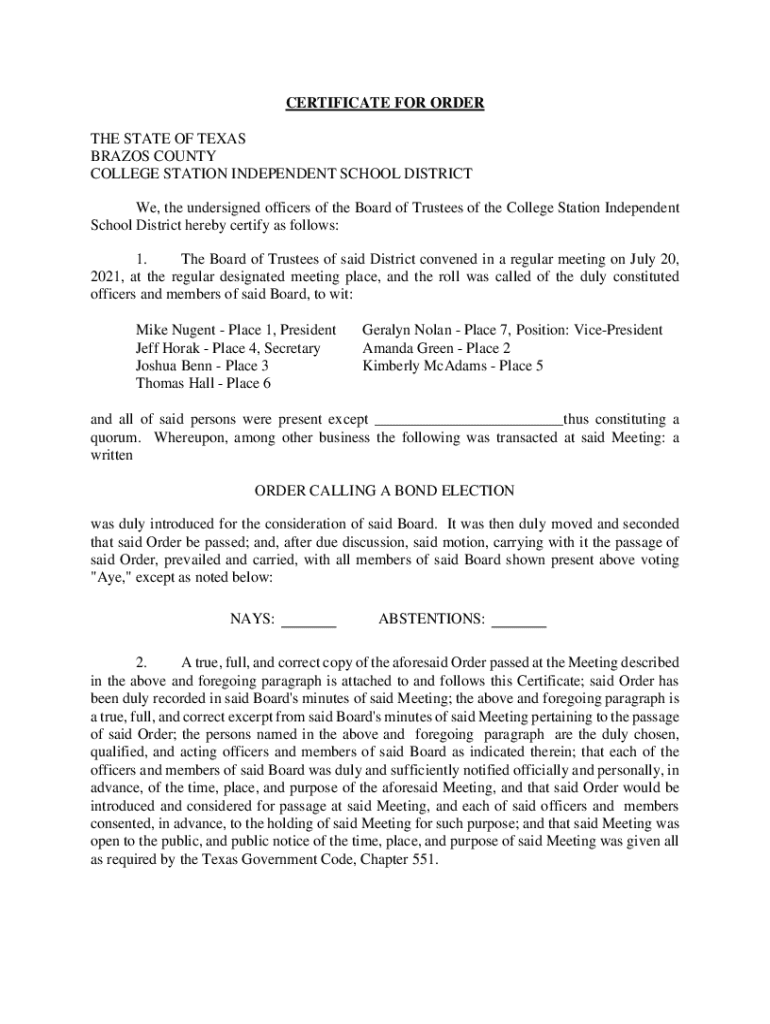 CERTIFICATE FOR ORDER

THE STATE OF TEXAS
BRAZOS COUNTY
COLLEGE STATION INDEPENDENT SCHOOL DISTRICT

We, the undersigned officers of the Board of Trustees of the College Station Independent School District hereby certify as follows:

1. The Board of Trustees of said District convened in a regular meeting on July 20, 2021, at the regular designated meeting place, and the roll was called of the duly constituted officers and members of said Board, to wit:

Mike Nugent - Place 1, President
Jeff Horak - Place 4, Secretary
Joshua Benn - Place 3
Thomas Hall - Place 6

Geralyn Nolan - Place 7, Position: Vice-President
Amanda Green - Place 2
Kimberly McAdams - Place 5

and all of said persons were present except ________________________thus constituting a quorum. Whereupon, among other business the following was transacted at said Meeting: a written

ORDER CALLING A BOND ELECTION

was duly introduced for the consideration of said Board. It was then duly moved and seconded that said Order be passed; and, after due discussion, said motion, carrying with it the passage of said Order, prevailed and carried, with all members of said Board shown present above voting "Aye," except as noted below:

NAYS: _______ ABSTENTIONS: _______

2. A true, full, and correct copy of the aforesaid Order passed at the Meeting described in the above and foregoing paragraph is attached to and follows this Certificate; said Order has been duly recorded in said Board's minutes of said Meeting; the above and foregoing paragraph is a true, full, and correct excerpt from said Board's minutes of said Meeting pertaining to the passage of said Order; the persons named in the above and foregoing paragraph are the duly chosen, qualified, and acting officers and members of said Board as indicated therein; that each of the officers and members of said Board was duly and sufficiently notified officially and personally, in advance, of the time, place, and purpose of the aforesaid Meeting, and that said Order would be introduced and considered for passage at said Meeting, and each of said officers and members consented, in advance, to the holding of said Meeting for such purpose; and that said Meeting was open to the public, and public notice of the time, place, and purpose of said Meeting was given all as required by the Texas Government Code, Chapter 551.